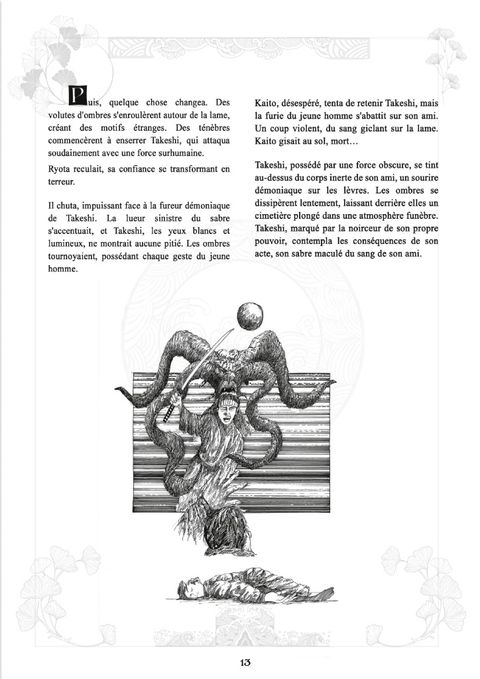 Puis, quelque chose changea. Des volutes d'ombres s'enroulèrent autour de la lame, créant des motifs étranges. Des ténèbres commencèrent à enserrer Takeshi, qui attaqua soudainement avec une force surhumaine.

Ryota reculait, sa confiance se transformant en terreur.

Il chuta, impuissant face à la fureur démoniaque de Takeshi. La lueur sinistre du sabre s'accentuait, et Takeshi, les yeux blancs et lumineux, ne montrait aucune pitié. Les ombres tournoyaient, possédant chaque geste du jeune homme.

Kaito, désespéré, tenta de retenir Takeshi, mais la furie du jeune homme s'abattit sur son ami. Un coup violent, du sang giclant sur la lame. Kaito gisait au sol, mort…

Takeshi, possédé par une force obscure, se tint au-dessus du corps inerte de son ami, un sourire démoniaque sur les lèvres. Les ombres se dissipèrent lentement, laissant derrière elles un cimetière plongé dans une atmosphère funèbre. Takeshi, marqué par la noirceur de son propre pouvoir, contempla les conséquences de son acte, son sabre maculé du sang de son ami.

13